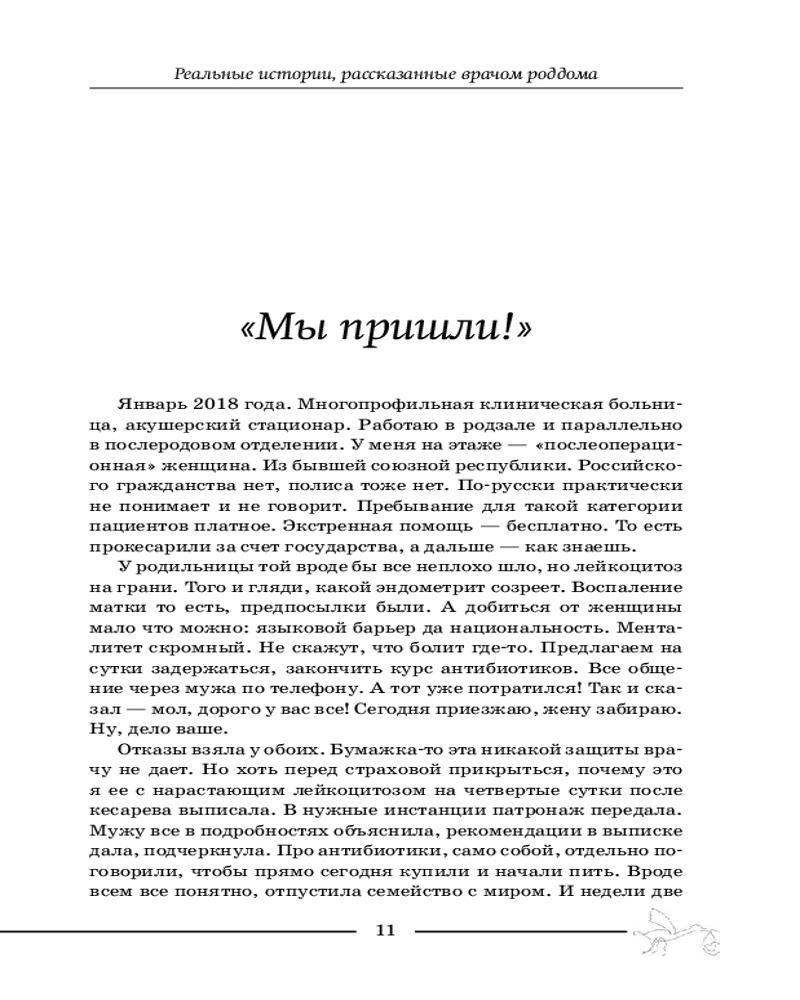 Реальные истории, рассказанные врачом роддома

«Мы пришли!»

Январь 2018 года. Многопрофильная клиническая больница, акушерский стационар. Работаю в родзале и параллельно в послеродовом отделении. У меня на этаже — «послеоперационная» женщина. Из бывшей союзной республики. Российского гражданства нет, полиса тоже нет. По-русски практически не понимает и не говорит. Пребывание для такой категории пациентов платное. Экстренная помощь — бесплатно. То есть прокесарили за счет государства, а дальше — как знаешь.

У родильницы той вроде бы все неплохо шло, но лейкоцитоз на грани. Того и гляди, какой эндометрит созреет. Воспаление матки то есть, предпосылки были. А добиться от женщины мало что можно: языковой барьер да национальность. Менталитет скромный. Не скажут, что болит где-то. Предлагаем на сутки задержаться, закончить курс антибиотиков. Все общение через мужа по телефону. А тот уже потратился! Так и сказал — мол, дорого у вас все! Сегодня приезжаю, жену забираю. Ну, дело ваше.

Отказы взяла у обоих. Бумажка-то эта никакой защиты врачу не дает. Но хоть перед страховой прикрыться, почему это я ее с нарастающим лейкоцитозом на четвертые сутки после кесарева выписала. В нужные инстанции патронаж передала. Мужу все в подробностях объяснила, рекомендации в выписке дала, подчеркнула. Про антибиотики, само собой, отдельно поговорили, чтобы прямо сегодня купили и начали пить. Вроде всем все понятно, отпустила семейство с миром. И недели две

11